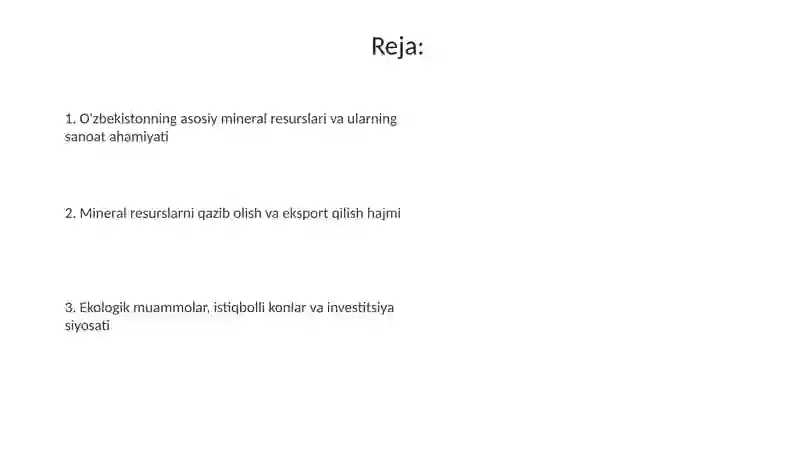 Reja:

1. O'zbekistonning asosiy mineral resurslari va ularning sanoat ahamiyati

2. Mineral resurslarni qazib olish va eksport qilish hajmi

3. Ekologik muammolar, istiqbolli konlar va investitsiya siyosati